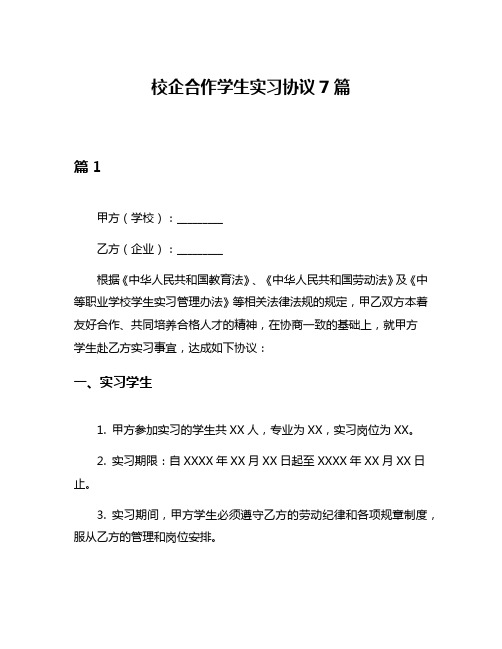 校企合作学生实习协议7篇

篇1

甲方（学校）：________

乙方（企业）：________

根据《中华人民共和国教育法》、《中华人民共和国劳动法》及《中等职业学校学生实习管理办法》等相关法律法规的规定，甲乙双方本着友好合作、共同培养合格人才的精神，在协商一致的基础上，就甲方学生赴乙方实习事宜，达成如下协议：

一、实习学生

1. 甲方参加实习的学生共XX人，专业为XX，实习岗位为XX。

2. 实习期限：自XXXX年XX月XX日起至XXXX年XX月XX日止。

3. 实习期间，甲方学生必须遵守乙方的劳动纪律和各项规章制度，服从乙方的管理和岗位安排。